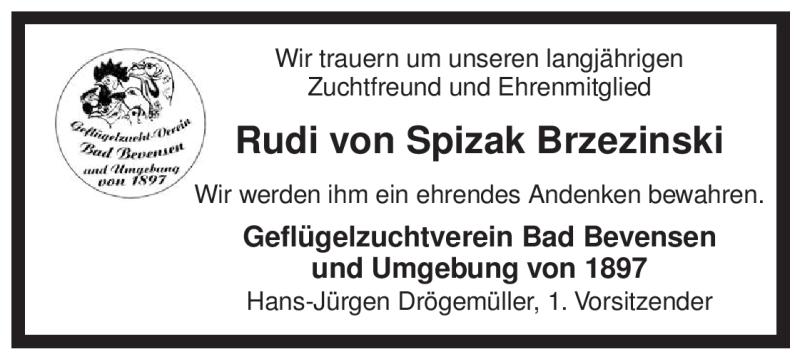 Geflügelzucht-Verein
Bad Bevensen
und Umgebung
von 1897

Wir trauern um unseren langjährigen Zuchtfreund und Ehrenmitglied

Rudi von Spizak Brzezinski

Wir werden ihm ein ehrendes Andenken bewahren.

Geflügelzuchtverein Bad Bevensen und Umgebung von 1897
Hans-Jürgen Drögemüller, 1. Vorsitzender